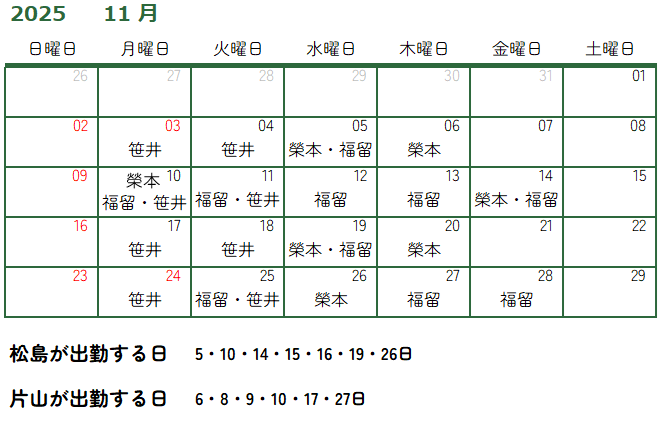 2025　11 月

| 日曜日 | 月曜日 | 火曜日 | 水曜日 | 木曜日 | 金曜日 | 土曜日 |
|---|---|---|---|---|---|---|
| 26 | 27 | 28 | 29 | 30 | 31 | 01 |
| 02 | 03 笹井 | 04 笹井 | 05 榮本・福留 | 06 榮本 | 07 | 08 |
| 09 | 10 榮本 福留・笹井 | 11 福留・笹井 | 12 福留 | 13 福留 | 14 榮本・福留 | 15 |
| 16 | 17 笹井 | 18 笹井 | 19 榮本・福留 | 20 榮本 | 21 | 22 |
| 23 | 24 笹井 | 25 福留・笹井 | 26 榮本 | 27 福留 | 28 福留 | 29 |

松島が出勤する日　5・10・14・15・16・19・26日

片山が出勤する日　6・8・9・10・17・27日